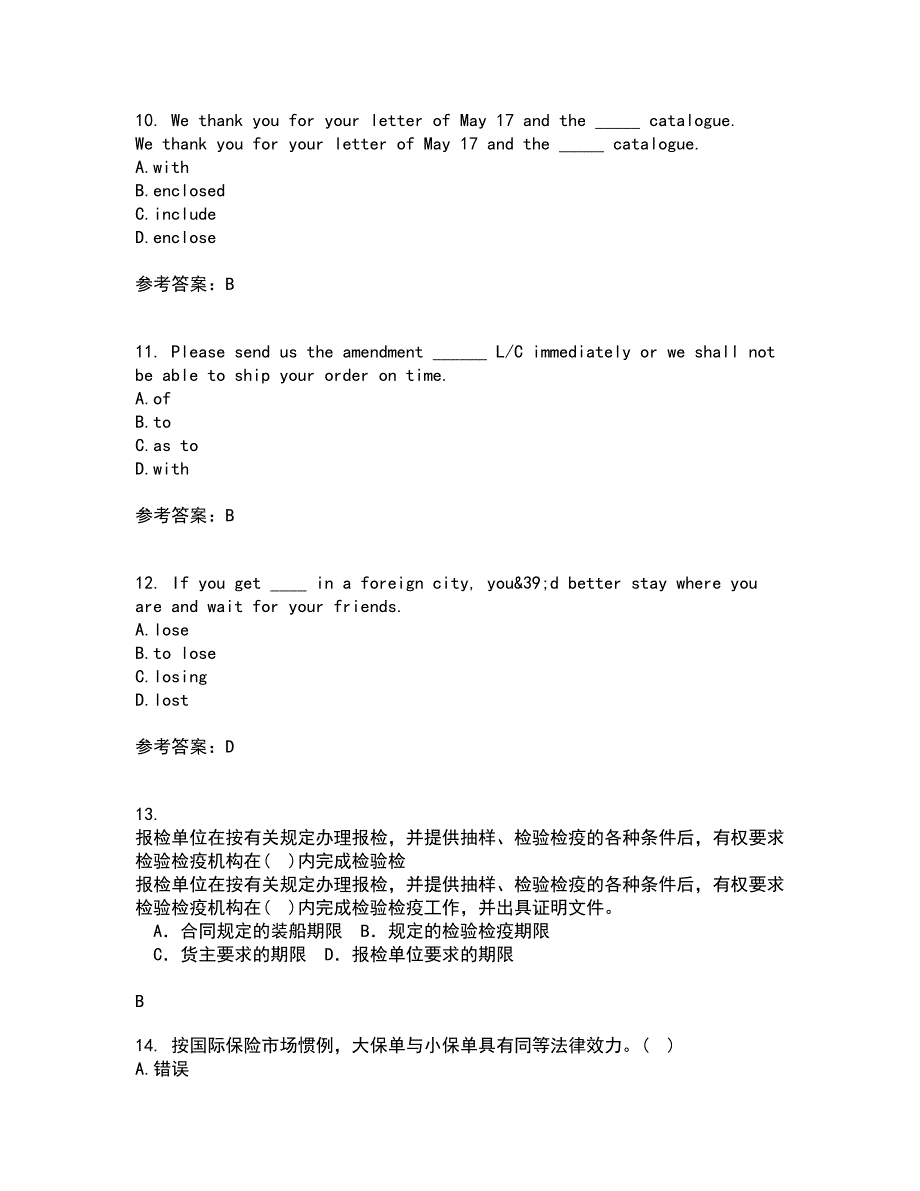 10. We thank you for your letter of May 17 and the _____ catalogue.
We thank you for your letter of May 17 and the _____ catalogue.
A.with
B.enclosed
C.include
D.enclose

参考答案：B

11. Please send us the amendment ______ L/C immediately or we shall not be able to ship your order on time.
A.of
B.to
C.as to
D.with

参考答案：B

12. If you get ____ in a foreign city, you&39;d better stay where you are and wait for your friends.
A.lose
B.to lose
C.losing
D.lost

参考答案：D

13.
报检单位在按有关规定办理报检，并提供抽样、检验检疫的各种条件后，有权要求检验检疫机构在( )内完成检验检
报检单位在按有关规定办理报检，并提供抽样、检验检疫的各种条件后，有权要求检验检疫机构在( )内完成检验检疫工作，并出具证明文件。
A．合同规定的装船期限 B．规定的检验检疫期限
C．货主要求的期限 D．报检单位要求的期限

B

14. 按国际保险市场惯例，大保单与小保单具有同等法律效力。( )
A.错误